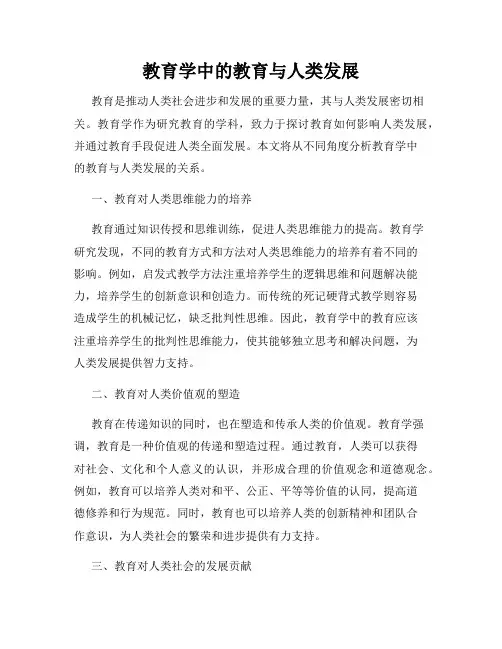 教育学中的教育与人类发展

教育是推动人类社会进步和发展的重要力量，其与人类发展密切相关。教育学作为研究教育的学科，致力于探讨教育如何影响人类发展，并通过教育手段促进人类全面发展。本文将从不同角度分析教育学中的教育与人类发展的关系。

一、教育对人类思维能力的培养

教育通过知识传授和思维训练，促进人类思维能力的提高。教育学研究发现，不同的教育方式和方法对人类思维能力的培养有着不同的影响。例如，启发式教学方法注重培养学生的逻辑思维和问题解决能力，培养学生的创新意识和创造力。而传统的死记硬背式教学则容易造成学生的机械记忆，缺乏批判性思维。因此，教育学中的教育应该注重培养学生的批判性思维能力，使其能够独立思考和解决问题，为人类发展提供智力支持。

二、教育对人类价值观的塑造

教育在传递知识的同时，也在塑造和传承人类的价值观。教育学强调，教育是一种价值观的传递和塑造过程。通过教育，人类可以获得对社会、文化和个人意义的认识，并形成合理的价值观念和道德观念。例如，教育可以培养人类对和平、公正、平等等价值的认同，提高道德修养和行为规范。同时，教育也可以培养人类的创新精神和团队合作意识，为人类社会的繁荣和进步提供有力支持。

三、教育对人类社会的发展贡献